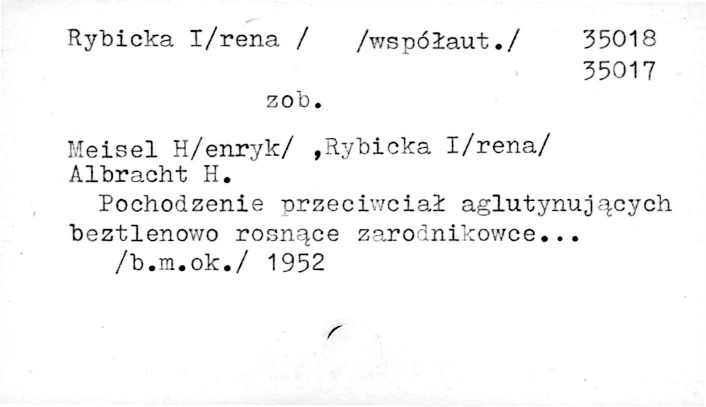 Rybicka I/rena / /współaut./ 35018
35017

zob.

Meisel H/enryk/ ,Rybicka I/rena/
Albracht H.

Pochodzenie przeciwciał aglutynujących beztlenowo rosnące zarodnikowce...
/b.m.ok./ 1952